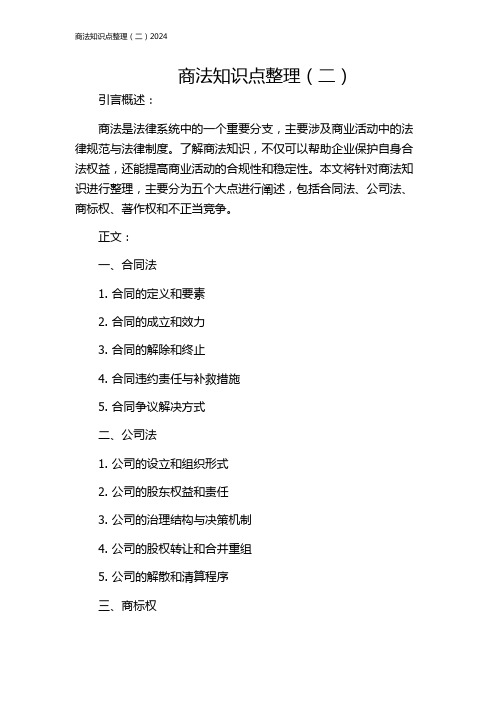 商法知识点整理（二）2024

商法知识点整理（二）

引言概述：

商法是法律系统中的一个重要分支，主要涉及商业活动中的法律规范与法律制度。了解商法知识，不仅可以帮助企业保护自身合法权益，还能提高商业活动的合规性和稳定性。本文将针对商法知识进行整理，主要分为五个大点进行阐述，包括合同法、公司法、商标权、著作权和不正当竞争。

正文：

一、合同法

1. 合同的定义和要素

2. 合同的成立和效力

3. 合同的解除和终止

4. 合同违约责任与补救措施

5. 合同争议解决方式

二、公司法

1. 公司的设立和组织形式

2. 公司的股东权益和责任

3. 公司的治理结构与决策机制

4. 公司的股权转让和合并重组

5. 公司的解散和清算程序

三、商标权